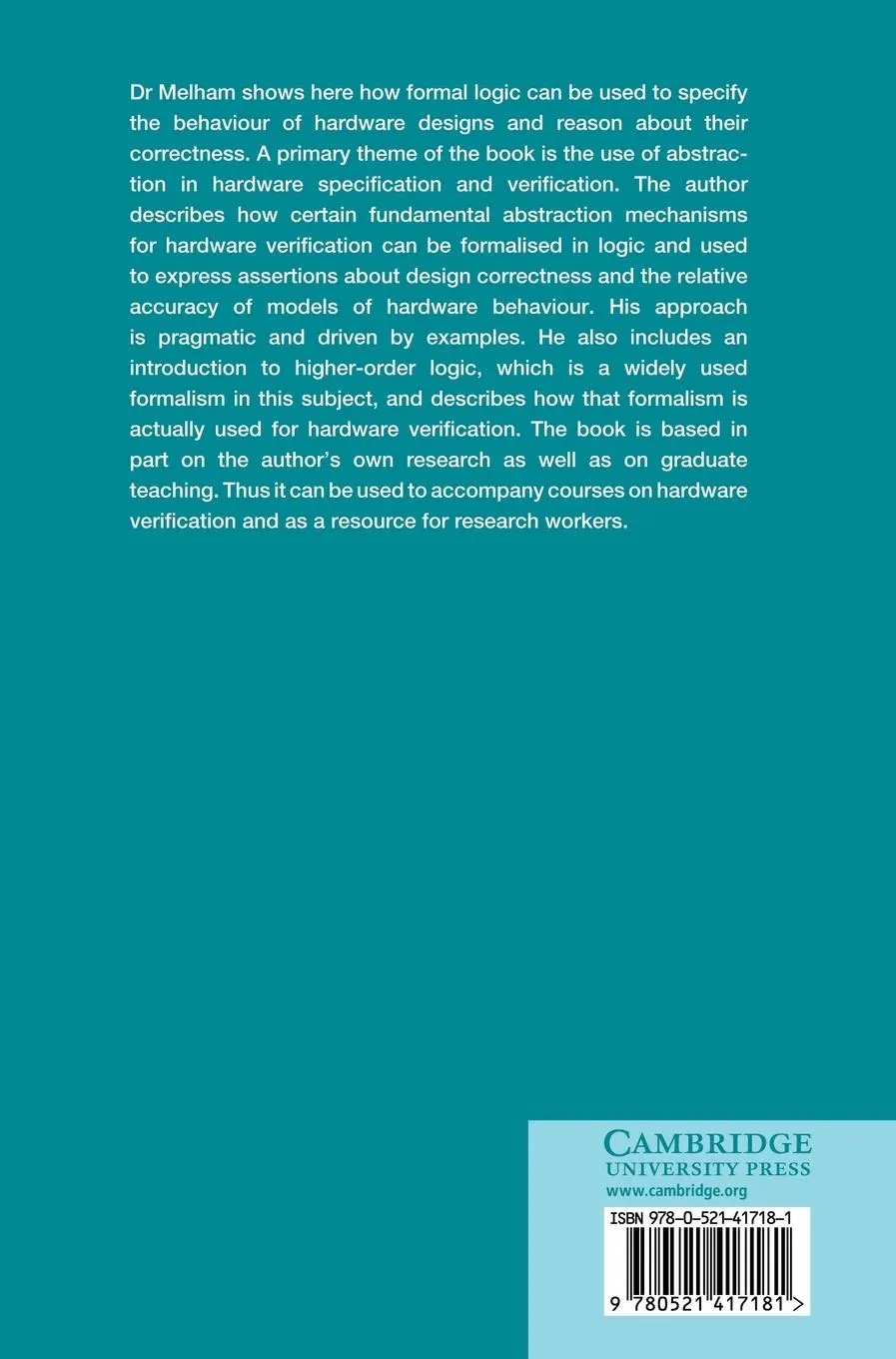 Dr Melham shows here how formal logic can be used to specify the behaviour of hardware designs and reason about their correctness. A primary theme of the book is the use of abstraction in hardware specification and verification. The author describes how certain fundamental abstraction mechanisms for hardware verification can be formalised in logic and used to express assertions about design correctness and the relative accuracy of models of hardware behaviour. His approach is pragmatic and driven by examples. He also includes an introduction to higher-order logic, which is a widely used formalism in this subject, and describes how that formalism is actually used for hardware verification. The book is based in part on the author's own research as well as on graduate teaching. Thus it can be used to accompany courses on hardware verification and as a resource for research workers.

CAMBRIDGE
UNIVERSITY PRESS
www.cambridge.org

ISBN 978-0-521-41718-1

9 780521 417181 >